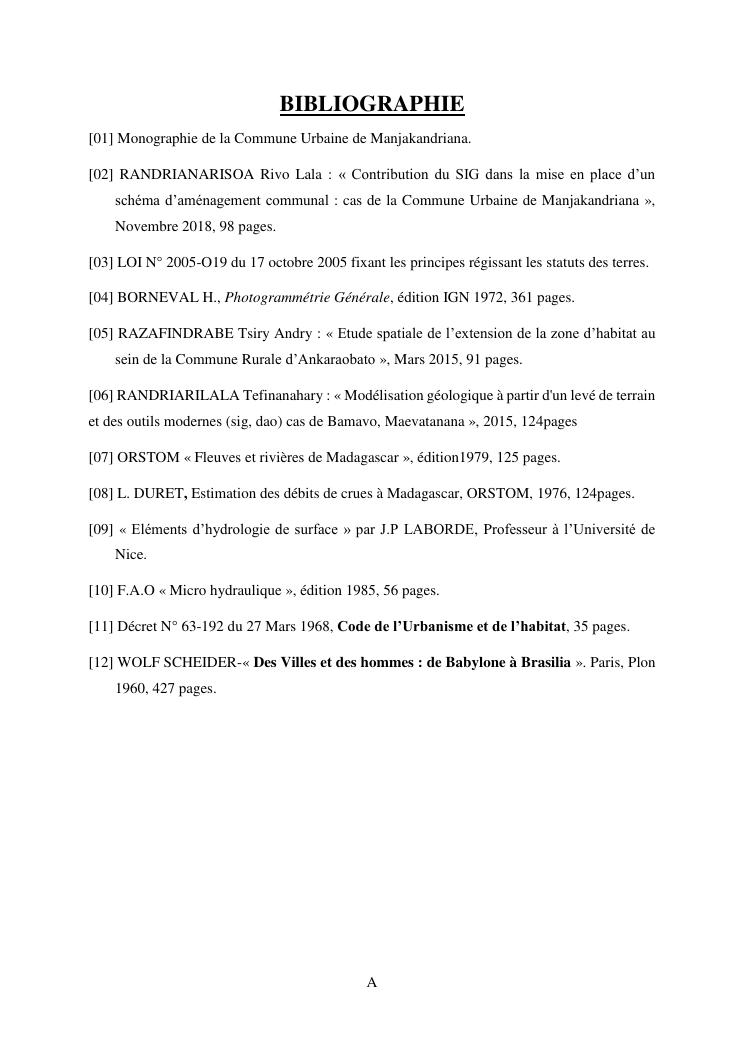 BIBLIOGRAPHIE

[01] Monographie de la Commune Urbaine de Manjakandriana.

[02] RANDRIANARISOA Rivo Lala : « Contribution du SIG dans la mise en place d'un schéma d'aménagement communal : cas de la Commune Urbaine de Manjakandriana », Novembre 2018, 98 pages.

[03] LOI N° 2005-O19 du 17 octobre 2005 fixant les principes régissant les statuts des terres.

[04] BORNEVAL H., Photogrammétrie Générale, édition IGN 1972, 361 pages.

[05] RAZAFINDRABE Tsiry Andry : « Etude spatiale de l'extension de la zone d'habitat au sein de la Commune Rurale d'Ankaraobato », Mars 2015, 91 pages.

[06] RANDRIARILALA Tefinanahary : « Modélisation géologique à partir d'un levé de terrain et des outils modernes (sig, dao) cas de Bamavo, Maevatanana », 2015, 124pages

[07] ORSTOM « Fleuves et rivières de Madagascar », édition1979, 125 pages.

[08] L. DURET, Estimation des débits de crues à Madagascar, ORSTOM, 1976, 124pages.

[09] « Eléments d'hydrologie de surface » par J.P LABORDE, Professeur à l'Université de Nice.

[10] F.A.O « Micro hydraulique », édition 1985, 56 pages.

[11] Décret N° 63-192 du 27 Mars 1968, Code de l'Urbanisme et de l'habitat, 35 pages.

[12] WOLF SCHEIDER-« Des Villes et des hommes : de Babylone à Brasilia ». Paris, Plon 1960, 427 pages.

A